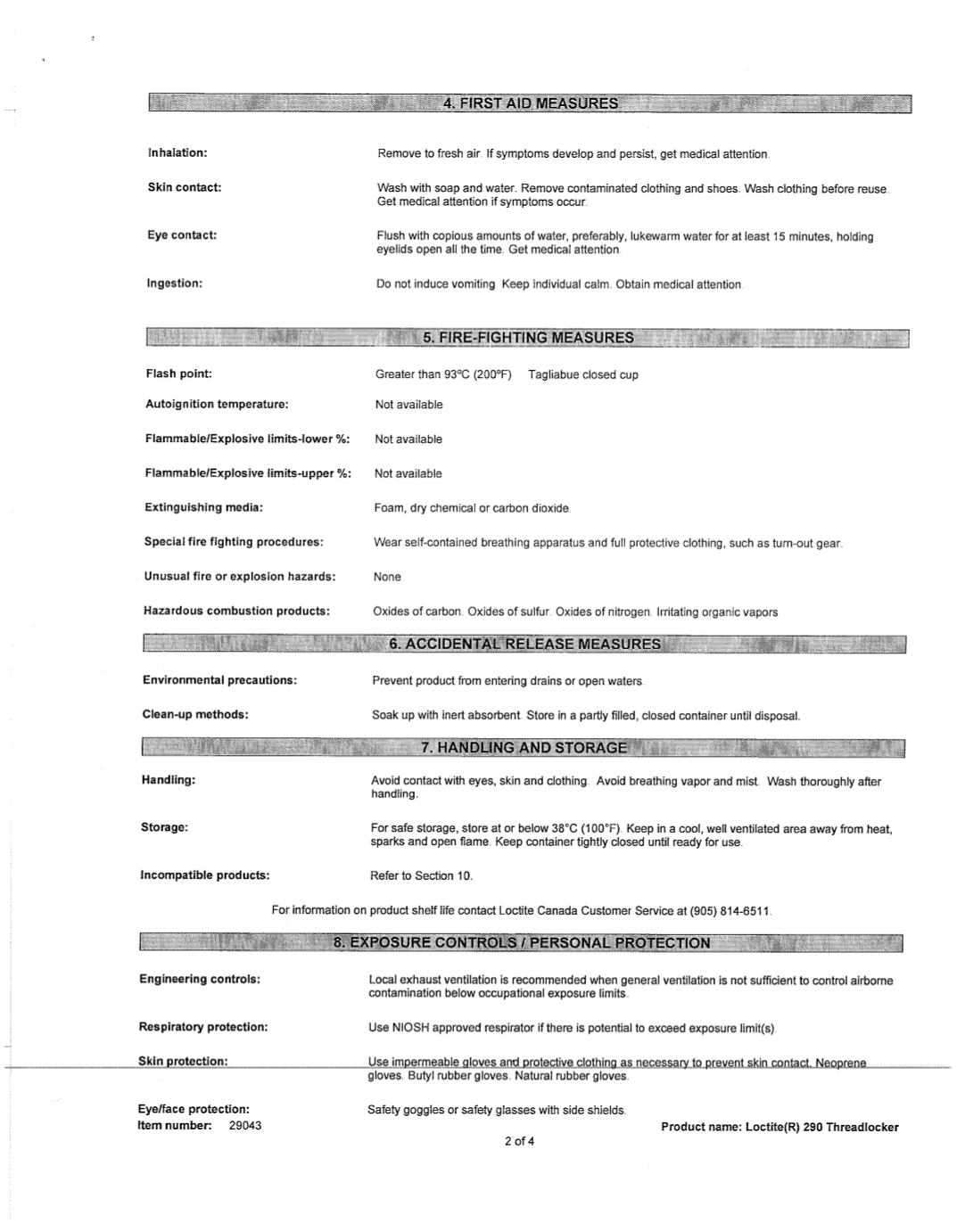 4. FIRST AID MEASURES

Inhalation: Remove to fresh air. If symptoms develop and persist, get medical attention.

Skin contact: Wash with soap and water. Remove contaminated clothing and shoes. Wash clothing before reuse. Get medical attention if symptoms occur.

Eye contact: Flush with copious amounts of water, preferably, lukewarm water for at least 15 minutes, holding eyelids open all the time. Get medical attention.

Ingestion: Do not induce vomiting. Keep individual calm. Obtain medical attention.

5. FIRE-FIGHTING MEASURES

Flash point: Greater than 93°C (200°F) Tagliabue closed cup

Autoignition temperature: Not available

Flammable/Explosive limits-lower %: Not available

Flammable/Explosive limits-upper %: Not available

Extinguishing media: Foam, dry chemical or carbon dioxide.

Special fire fighting procedures: Wear self-contained breathing apparatus and full protective clothing, such as turn-out gear.

Unusual fire or explosion hazards: None

Hazardous combustion products: Oxides of carbon. Oxides of sulfur. Oxides of nitrogen. Irritating organic vapors

6. ACCIDENTAL RELEASE MEASURES

Environmental precautions: Prevent product from entering drains or open waters.

Clean-up methods: Soak up with inert absorbent. Store in a partly filled, closed container until disposal.

7. HANDLING AND STORAGE

Handling: Avoid contact with eyes, skin and clothing. Avoid breathing vapor and mist. Wash thoroughly after handling.

Storage: For safe storage, store at or below 38°C (100°F). Keep in a cool, well ventilated area away from heat, sparks and open flame. Keep container tightly closed until ready for use.

Incompatible products: Refer to Section 10.

For information on product shelf life contact Loctite Canada Customer Service at (905) 814-6511.

8. EXPOSURE CONTROLS / PERSONAL PROTECTION

Engineering controls: Local exhaust ventilation is recommended when general ventilation is not sufficient to control airborne contamination below occupational exposure limits.

Respiratory protection: Use NIOSH approved respirator if there is potential to exceed exposure limit(s).

Skin protection: Use impermeable gloves and protective clothing as necessary to prevent skin contact. Neoprene gloves. Butyl rubber gloves. Natural rubber gloves.

Eye/face protection: Safety goggles or safety glasses with side shields.

Item number: 29043

Product name: Loctite(R) 290 Threadlocker

2 of 4